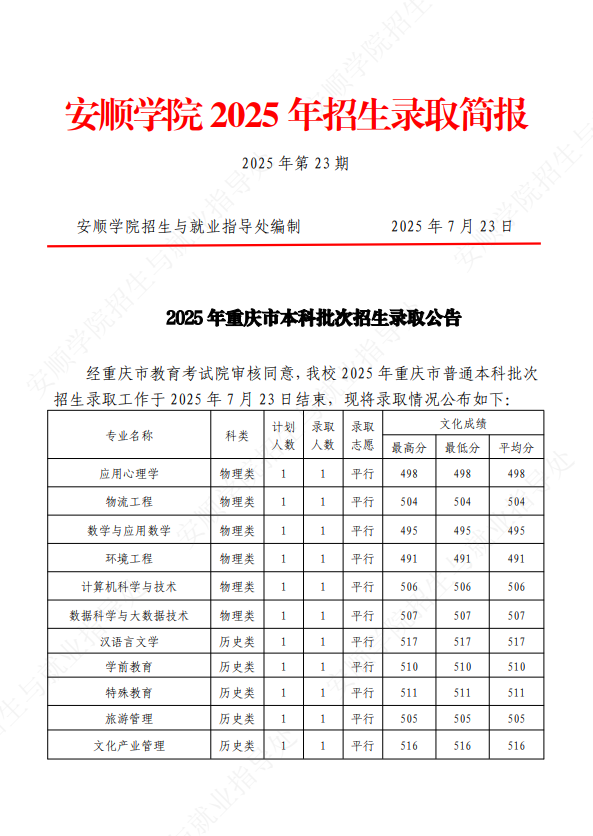 安顺学院 2025 年招生录取简报

2025 年第 23 期

安顺学院招生与就业指导处编制　　2025 年 7 月 23 日

2025 年重庆市本科批次招生录取公告

经重庆市教育考试院审核同意，我校 2025 年重庆市普通本科批次招生录取工作于 2025 年 7 月 23 日结束，现将录取情况公布如下：

| 专业名称 | 科类 | 计划人数 | 录取人数 | 录取志愿 | 文化成绩 最高分 | 文化成绩 最低分 | 文化成绩 平均分 |
|---|---|---|---|---|---|---|---|
| 应用心理学 | 物理类 | 1 | 1 | 平行 | 498 | 498 | 498 |
| 物流工程 | 物理类 | 1 | 1 | 平行 | 504 | 504 | 504 |
| 数学与应用数学 | 物理类 | 1 | 1 | 平行 | 495 | 495 | 495 |
| 环境工程 | 物理类 | 1 | 1 | 平行 | 491 | 491 | 491 |
| 计算机科学与技术 | 物理类 | 1 | 1 | 平行 | 506 | 506 | 506 |
| 数据科学与大数据技术 | 物理类 | 1 | 1 | 平行 | 507 | 507 | 507 |
| 汉语言文学 | 历史类 | 1 | 1 | 平行 | 517 | 517 | 517 |
| 学前教育 | 历史类 | 1 | 1 | 平行 | 510 | 510 | 510 |
| 特殊教育 | 历史类 | 1 | 1 | 平行 | 511 | 511 | 511 |
| 旅游管理 | 历史类 | 1 | 1 | 平行 | 505 | 505 | 505 |
| 文化产业管理 | 历史类 | 1 | 1 | 平行 | 516 | 516 | 516 |

安顺学院招生与就业指导处